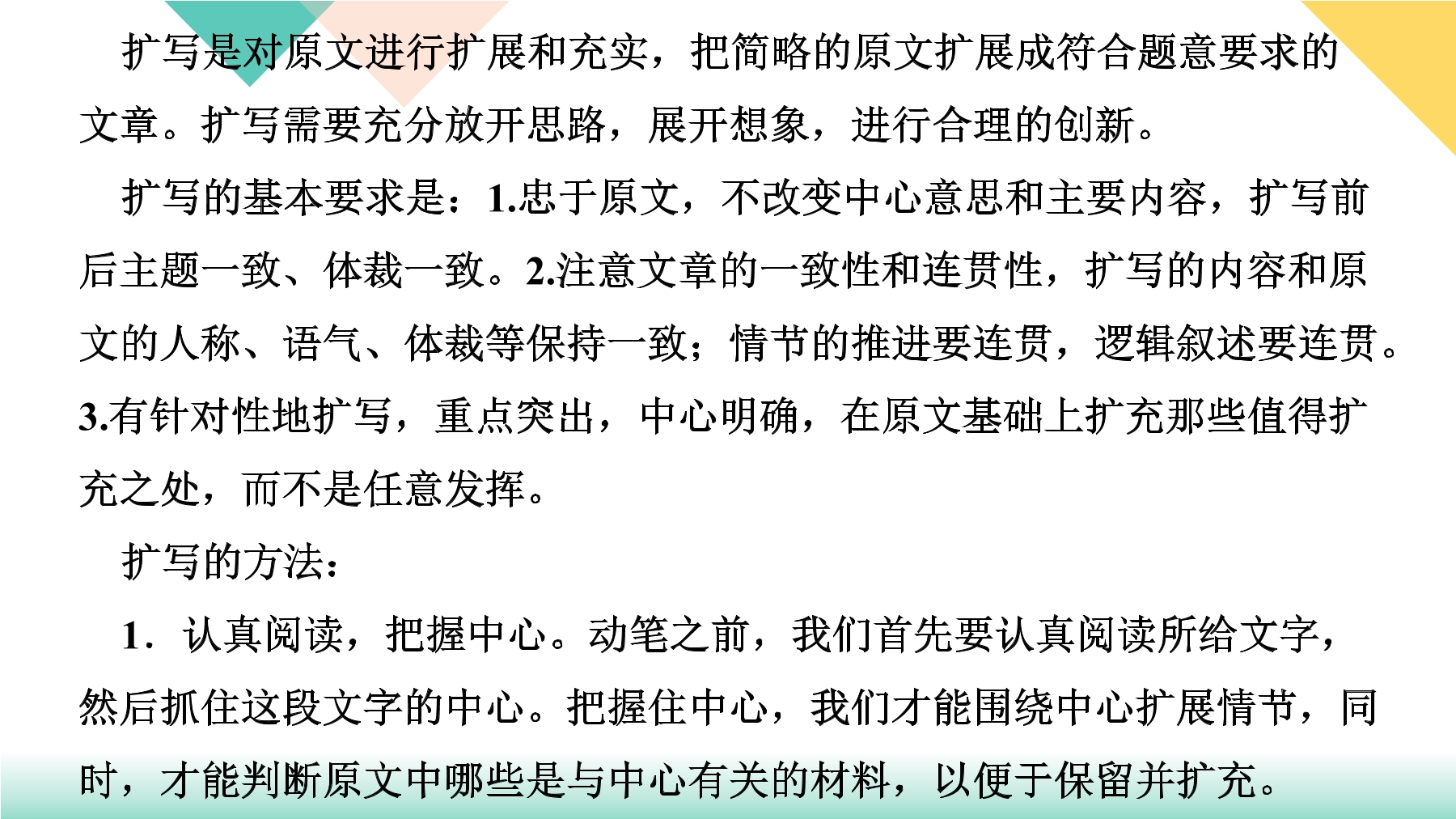 扩写是对原文进行扩展和充实，把简略的原文扩展成符合题意要求的文章。扩写需要充分放开思路，展开想象，进行合理的创新。

扩写的基本要求是：1.忠于原文，不改变中心意思和主要内容，扩写前后主题一致、体裁一致。2.注意文章的一致性和连贯性，扩写的内容和原文的人称、语气、体裁等保持一致；情节的推进要连贯，逻辑叙述要连贯。3.有针对性地扩写，重点突出，中心明确，在原文基础上扩充那些值得扩充之处，而不是任意发挥。

扩写的方法：

1．认真阅读，把握中心。动笔之前，我们首先要认真阅读所给文字，然后抓住这段文字的中心。把握住中心，我们才能围绕中心扩展情节，同时，才能判断原文中哪些是与中心有关的材料，以便于保留并扩充。